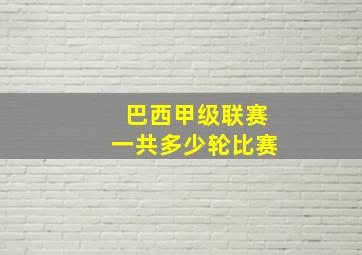 巴西甲级联赛
一共多少轮比赛